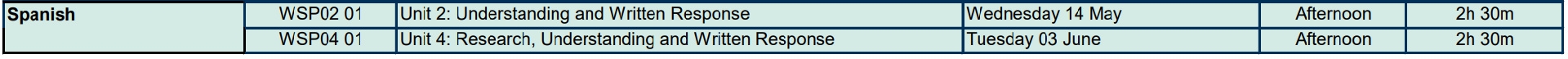 | Spanish | WSP02 01 | Unit 2: Understanding and Written Response | Wednesday 14 May | Afternoon | 2h 30m |
|---|---|---|---|---|---|
| | WSP04 01 | Unit 4: Research, Understanding and Written Response | Tuesday 03 June | Afternoon | 2h 30m |